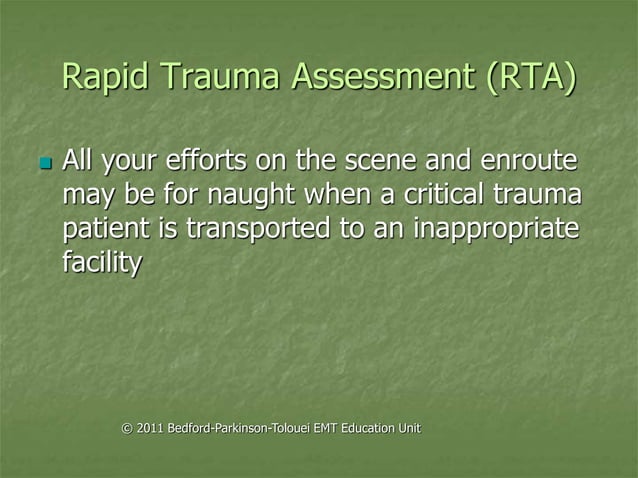 Rapid Trauma Assessment (RTA)

All your efforts on the scene and enroute may be for naught when a critical trauma patient is transported to an inappropriate facility

© 2011 Bedford-Parkinson-Tolouei EMT Education Unit